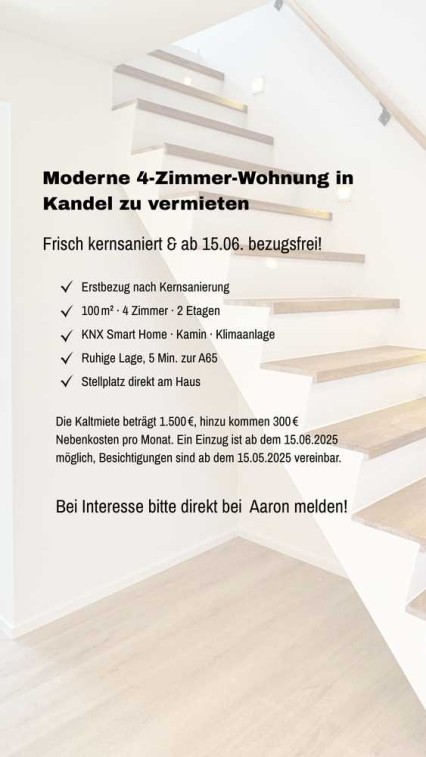 Moderne 4-Zimmer-Wohnung in Kandel zu vermieten

Frisch kernsaniert & ab 15.06. bezugsfrei!

✓ Erstbezug nach Kernsanierung
✓ 100 m² · 4 Zimmer · 2 Etagen
✓ KNX Smart Home · Kamin · Klimaanlage
✓ Ruhige Lage, 5 Min. zur A65
✓ Stellplatz direkt am Haus

Die Kaltmiete beträgt 1.500 €, hinzu kommen 300 € Nebenkosten pro Monat. Ein Einzug ist ab dem 15.06.2025 möglich, Besichtigungen sind ab dem 15.05.2025 vereinbar.

Bei Interesse bitte direkt bei Aaron melden!